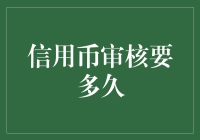 信用币审核要多久